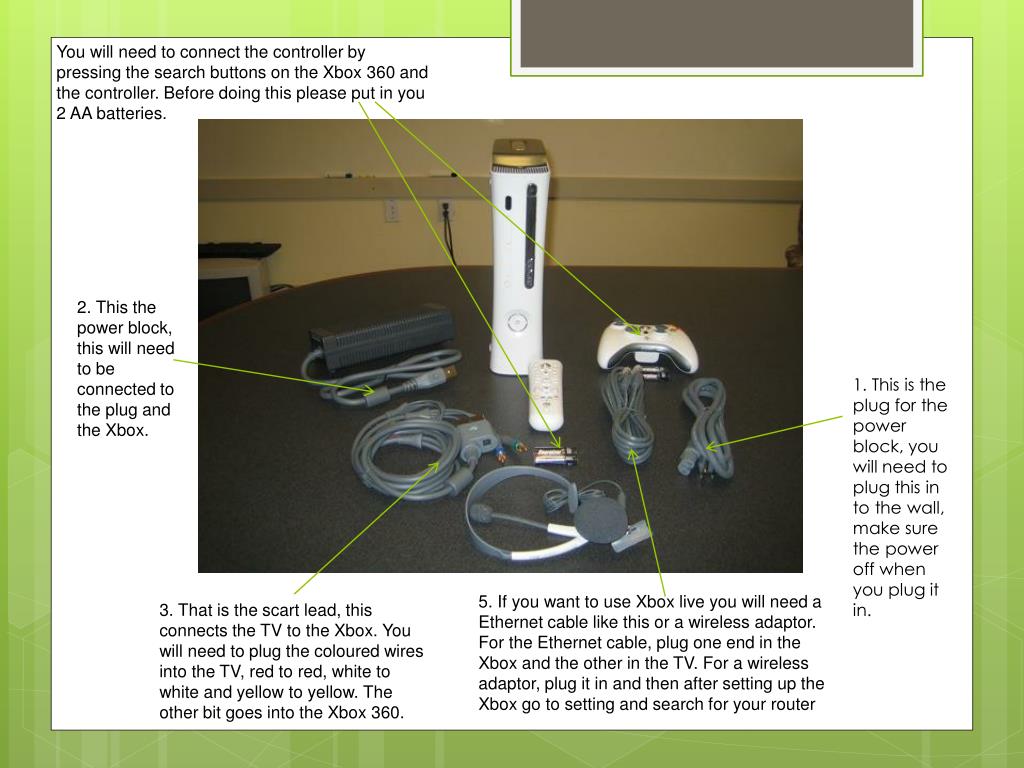 You will need to connect the controller by pressing the search buttons on the Xbox 360 and the controller. Before doing this please put in you 2 AA batteries.

2. This the power block, this will need to be connected to the plug and the Xbox.

1. This is the plug for the power block, you will need to plug this in to the wall, make sure the power off when you plug it in.

3. That is the scart lead, this connects the TV to the Xbox. You will need to plug the coloured wires into the TV, red to red, white to white and yellow to yellow. The other bit goes into the Xbox 360.

5. If you want to use Xbox live you will need a Ethernet cable like this or a wireless adaptor. For the Ethernet cable, plug one end in the Xbox and the other in the TV. For a wireless adaptor, plug it in and then after setting up the Xbox go to setting and search for your router